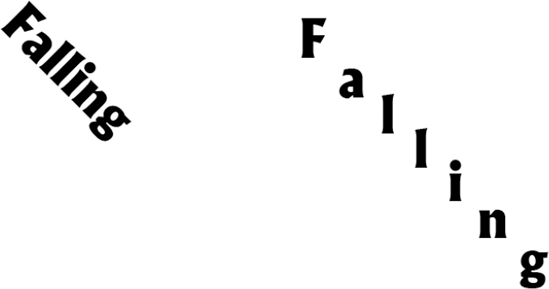 Falling

Falling